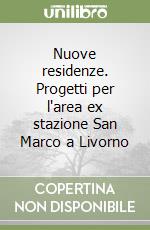 unilibro

Nuove residenze. Progetti per l'area ex stazione San Marco a Livorno

COPERTINA NON DISPONIBILE